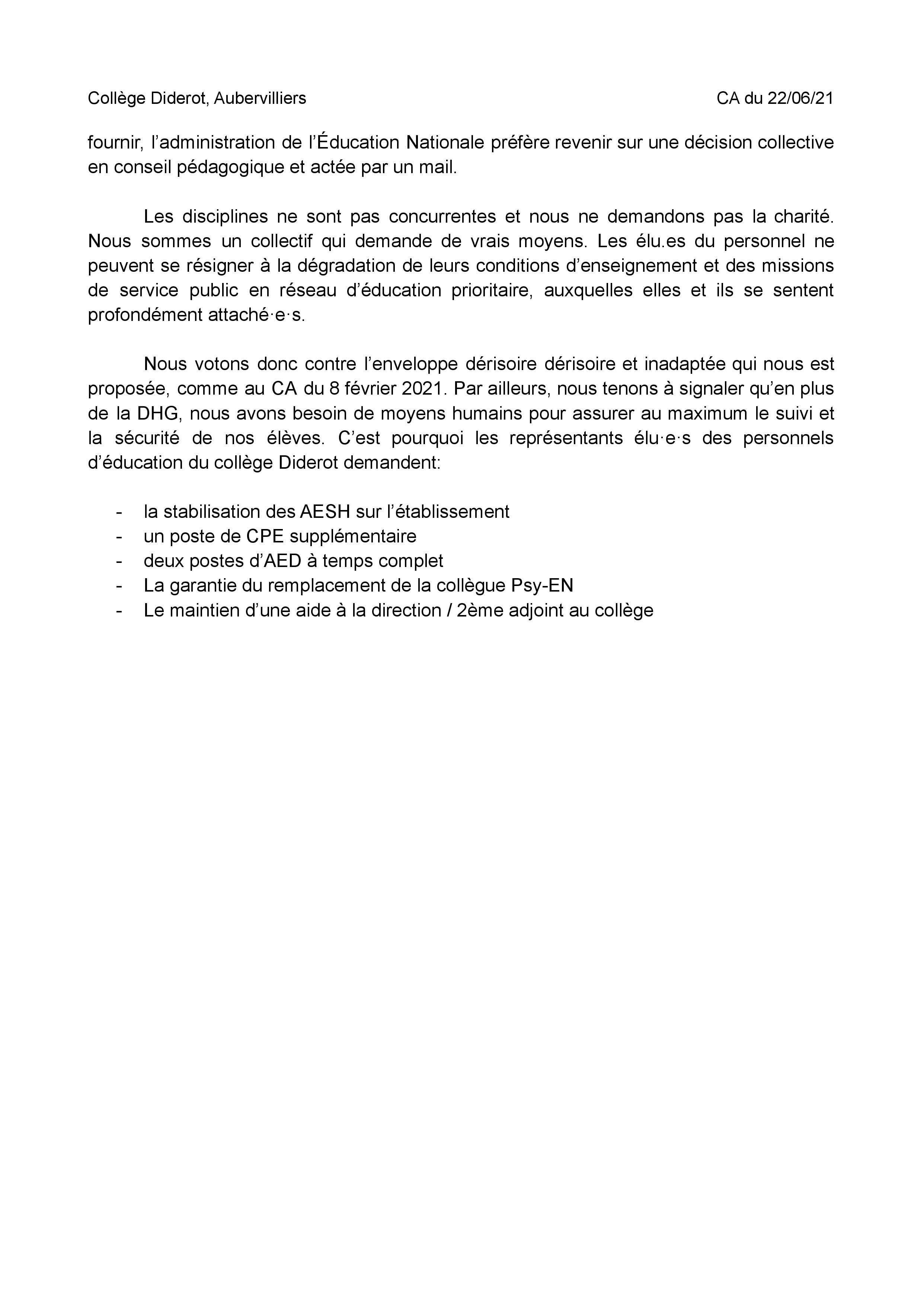 Collège Diderot, Aubervilliers CA du 22/06/21

fournir, l’administration de l’Éducation Nationale préfère revenir sur une décision collective en conseil pédagogique et actée par un mail.

Les disciplines ne sont pas concurrentes et nous ne demandons pas la charité. Nous sommes un collectif qui demande de vrais moyens. Les élu.es du personnel ne peuvent se résigner à la dégradation de leurs conditions d’enseignement et des missions de service public en réseau d’éducation prioritaire, auxquelles elles et ils se sentent profondément attaché·e·s.

Nous votons donc contre l’enveloppe dérisoire dérisoire et inadaptée qui nous est proposée, comme au CA du 8 février 2021. Par ailleurs, nous tenons à signaler qu’en plus de la DHG, nous avons besoin de moyens humains pour assurer au maximum le suivi et la sécurité de nos élèves. C’est pourquoi les représentants élu·e·s des personnels d’éducation du collège Diderot demandent:

- la stabilisation des AESH sur l’établissement
- un poste de CPE supplémentaire
- deux postes d’AED à temps complet
- La garantie du remplacement de la collègue Psy-EN
- Le maintien d’une aide à la direction / 2ème adjoint au collège